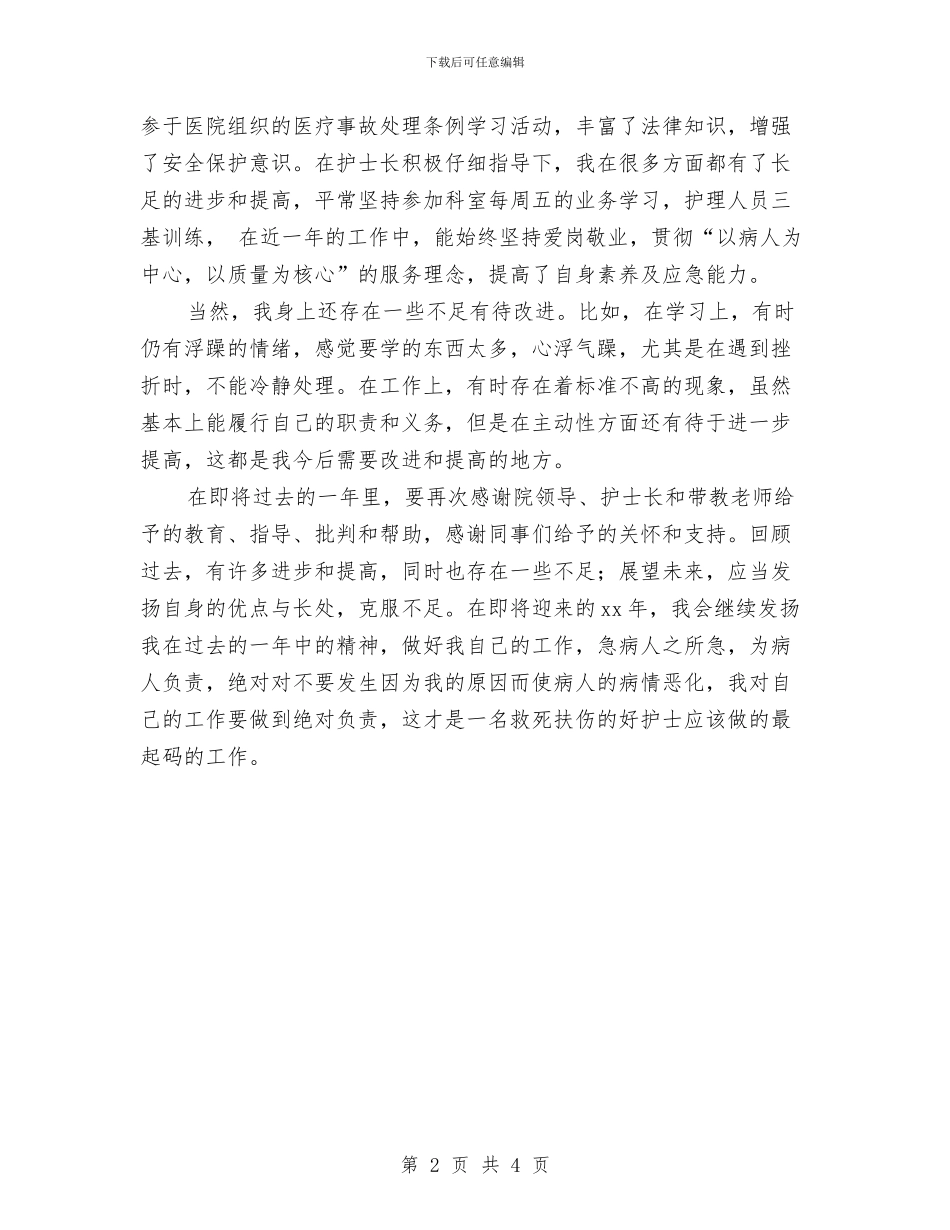 下载后可任意编辑

参于医院组织的医疗事故处理条例学习活动，丰富了法律知识，增强了安全保护意识。在护士长积极仔细指导下，我在很多方面都有了长足的进步和提高，平常坚持参加科室每周五的业务学习，护理人员三基训练， 在近一年的工作中，能始终坚持爱岗敬业，贯彻“以病人为中心，以质量为核心”的服务理念，提高了自身素养及应急能力。

当然，我身上还存在一些不足有待改进。比如，在学习上，有时仍有浮躁的情绪，感觉要学的东西太多，心浮气躁，尤其是在遇到挫折时，不能冷静处理。在工作上，有时存在着标准不高的现象，虽然基本上能履行自己的职责和义务，但是在主动性方面还有待于进一步提高，这都是我今后需要改进和提高的地方。

在即将过去的一年里，要再次感谢院领导、护士长和带教老师给予的教育、指导、批判和帮助，感谢同事们给予的关怀和支持。回顾过去，有许多进步和提高，同时也存在一些不足；展望未来，应当发扬自身的优点与长处，克服不足。在即将迎来的xx年，我会继续发扬我在过去的一年中的精神，做好我自己的工作，急病人之所急，为病人负责，绝对对不要发生因为我的原因而使病人的病情恶化，我对自己的工作要做到绝对负责，这才是一名救死扶伤的好护士应该做的最起码的工作。

第 2 页 共 4 页